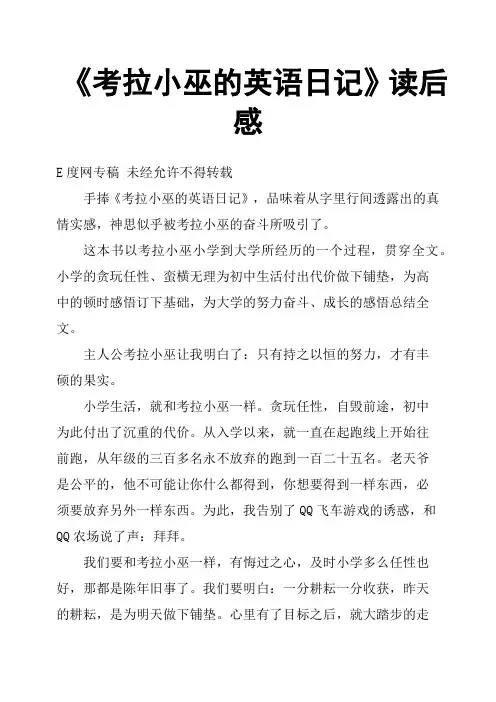 《考拉小巫的英语日记》读后感

E度网专稿 未经允许不得转载

手捧《考拉小巫的英语日记》，品味着从字里行间透露出的真情实感，神思似乎被考拉小巫的奋斗所吸引了。

这本书以考拉小巫小学到大学所经历的一个过程，贯穿全文。小学的贪玩任性、蛮横无理为初中生活付出代价做下铺垫，为高中的顿时感悟订下基础，为大学的努力奋斗、成长的感悟总结全文。

主人公考拉小巫让我明白了：只有持之以恒的努力，才有丰硕的果实。

小学生活，就和考拉小巫一样。贪玩任性，自毁前途，初中为此付出了沉重的代价。从入学以来，就一直在起跑线上开始往前跑，从年级的三百多名永不放弃的跑到一百二十五名。老天爷是公平的，他不可能让你什么都得到，你想要得到一样东西，必须要放弃另外一样东西。为此，我告别了QQ飞车游戏的诱惑，和QQ农场说了声：拜拜。

我们要和考拉小巫一样，有悔过之心，及时小学多么任性也好，那都是陈年旧事了。我们要明白：一分耕耘一分收获，昨天的耕耘，是为明天做下铺垫。心里有了目标之后，就大踏步的走